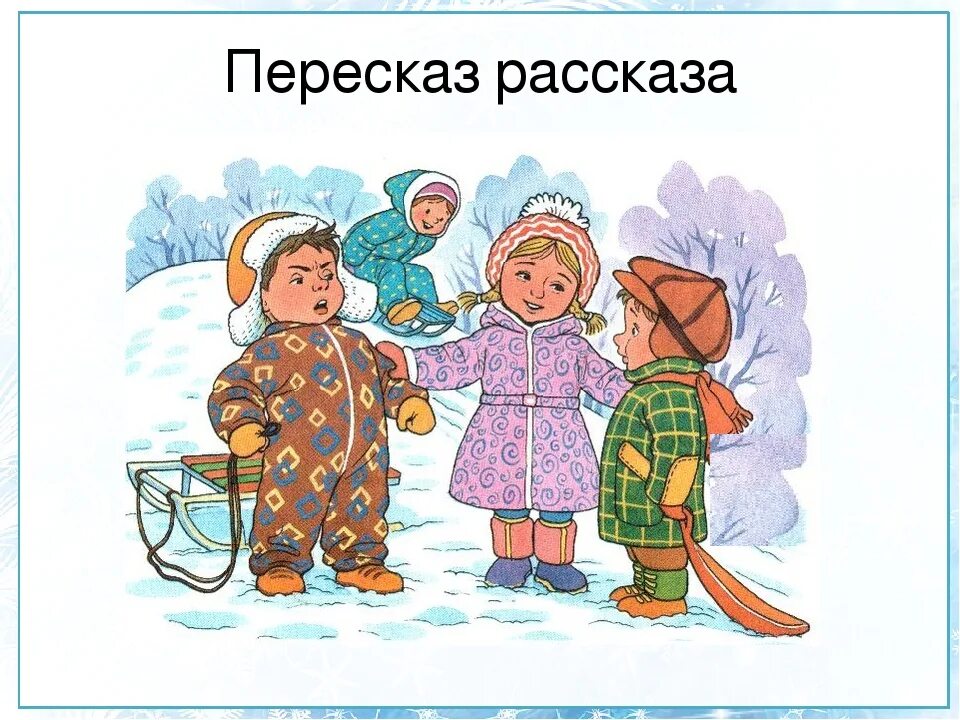 Пересказ рассказа